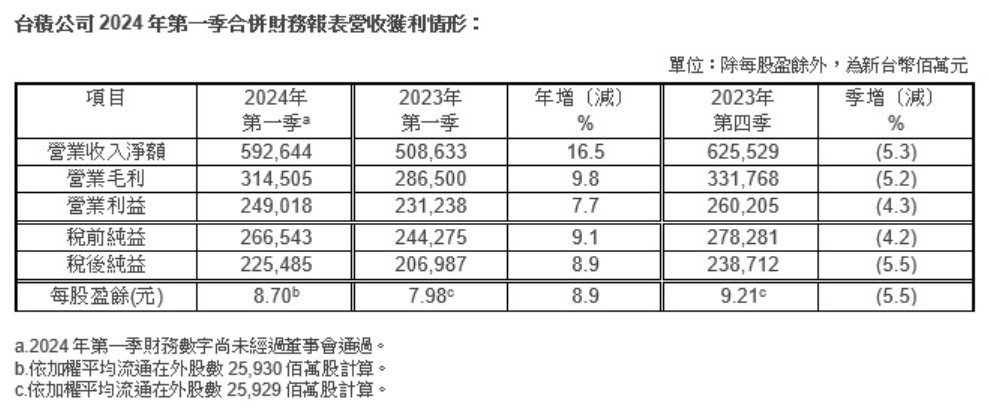 台積公司2024年第一季合併財務報表營收獲利情形：

單位：除每股盈餘外，為新台幣佰萬元

| 項目 | 2024年第一季$^{a}$ | 2023年第一季 | 年增（減）% | 2023年第四季 | 季增（減）% |
|---|---|---|---|---|---|
| 營業收入淨額 | 592,644 | 508,633 | 16.5 | 625,529 | (5.3) |
| 營業毛利 | 314,505 | 286,500 | 9.8 | 331,768 | (5.2) |
| 營業利益 | 249,018 | 231,238 | 7.7 | 260,205 | (4.3) |
| 稅前純益 | 266,543 | 244,275 | 9.1 | 278,281 | (4.2) |
| 稅後純益 | 225,485 | 206,987 | 8.9 | 238,712 | (5.5) |
| 每股盈餘(元) | 8.70$^{b}$ | 7.98$^{c}$ | 8.9 | 9.21$^{c}$ | (5.5) |

a.2024年第一季財務數字尚未經過董事會通過。
b.依加權平均流通在外股數25,930佰萬股計算。
c.依加權平均流通在外股數25,929佰萬股計算。